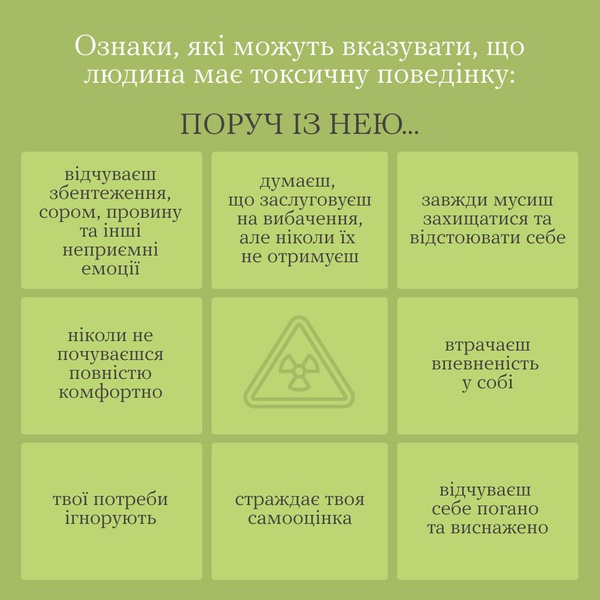 Ознаки, які можуть вказувати, що людина має токсичну поведінку:

ПОРУЧ ІЗ НЕЮ...

відчуваєш збентеження, сором, провину та інші неприємні емоції

думаєш, що заслуговуєш на вибачення, але ніколи їх не отримуєш

завжди мусиш захищатися та відстоювати себе

ніколи не почуваєшся повністю комфортно

втрачаєш впевненість у собі

твої потреби ігнорують

страждає твоя самооцінка

відчуваєш себе погано та виснажено